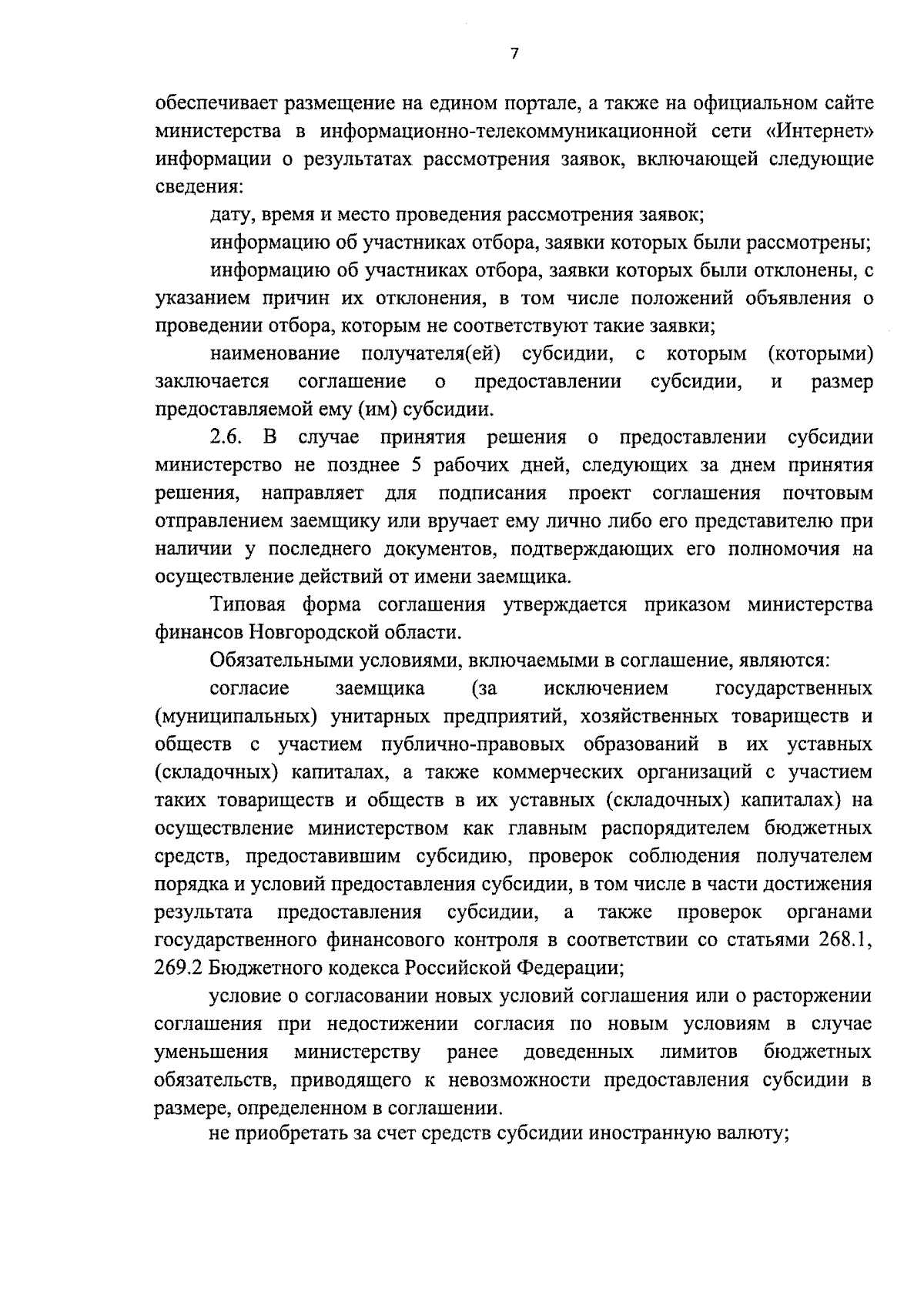 7

обеспечивает размещение на едином портале, а также на официальном сайте министерства в информационно-телекоммуникационной сети «Интернет» информации о результатах рассмотрения заявок, включающей следующие сведения:

дату, время и место проведения рассмотрения заявок;

информацию об участниках отбора, заявки которых были рассмотрены;

информацию об участниках отбора, заявки которых были отклонены, с указанием причин их отклонения, в том числе положений объявления о проведении отбора, которым не соответствуют такие заявки;

наименование получателя(ей) субсидии, с которым (которыми) заключается соглашение о предоставлении субсидии, и размер предоставляемой ему (им) субсидии.

2.6. В случае принятия решения о предоставлении субсидии министерство не позднее 5 рабочих дней, следующих за днем принятия решения, направляет для подписания проект соглашения почтовым отправлением заемщику или вручает ему лично либо его представителю при наличии у последнего документов, подтверждающих его полномочия на осуществление действий от имени заемщика.

Типовая форма соглашения утверждается приказом министерства финансов Новгородской области.

Обязательными условиями, включаемыми в соглашение, являются:

согласие заемщика (за исключением государственных (муниципальных) унитарных предприятий, хозяйственных товариществ и обществ с участием публично-правовых образований в их уставных (складочных) капиталах, а также коммерческих организаций с участием таких товариществ и обществ в их уставных (складочных) капиталах) на осуществление министерством как главным распорядителем бюджетных средств, предоставившим субсидию, проверок соблюдения получателем порядка и условий предоставления субсидии, в том числе в части достижения результата предоставления субсидии, а также проверок органами государственного финансового контроля в соответствии со статьями 268.1, 269.2 Бюджетного кодекса Российской Федерации;

условие о согласовании новых условий соглашения или о расторжении соглашения при недостижении согласия по новым условиям в случае уменьшения министерству ранее доведенных лимитов бюджетных обязательств, приводящего к невозможности предоставления субсидии в размере, определенном в соглашении.

не приобретать за счет средств субсидии иностранную валюту;